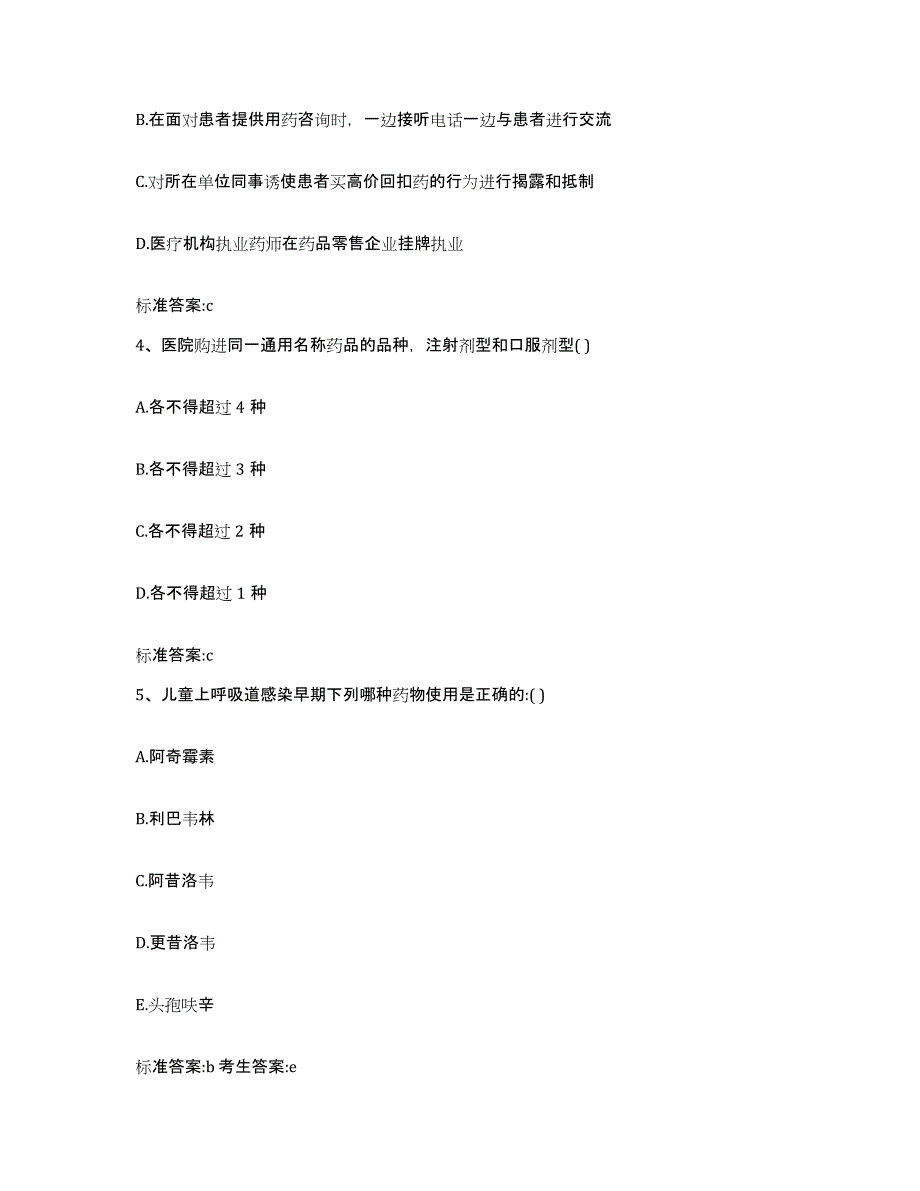 B.在面对患者提供用药咨询时，一边接听电话一边与患者进行交流

C.对所在单位同事诱使患者买高价回扣药的行为进行揭露和抵制

D.医疗机构执业药师在药品零售企业挂牌执业

标准答案:c

4、医院购进同一通用名称药品的品种，注射剂型和口服剂型( )

A.各不得超过 4 种

B.各不得超过 3 种

C.各不得超过 2 种

D.各不得超过 1 种

标准答案:c

5、儿童上呼吸道感染早期下列哪种药物使用是正确的:( )

A.阿奇霉素

B.利巴韦林

C.阿昔洛韦

D.更昔洛韦

E.头孢呋辛

标准答案:b 考生答案:e